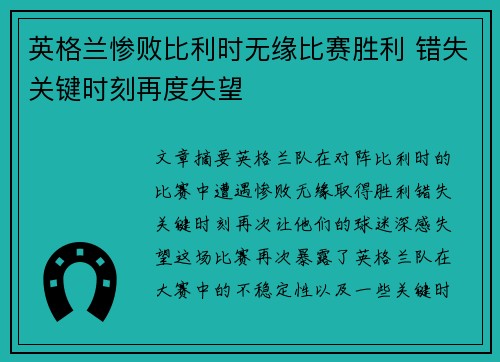 英格兰惨败比利时无缘比赛胜利 错失关键时刻再度失望

文章摘要英格兰队在对阵比利时的比赛中遭遇惨败无缘取得胜利错失关键时刻再次让他们的球迷深感失望这场比赛再次暴露了英格兰队在大赛中的不稳定性以及一些关键时